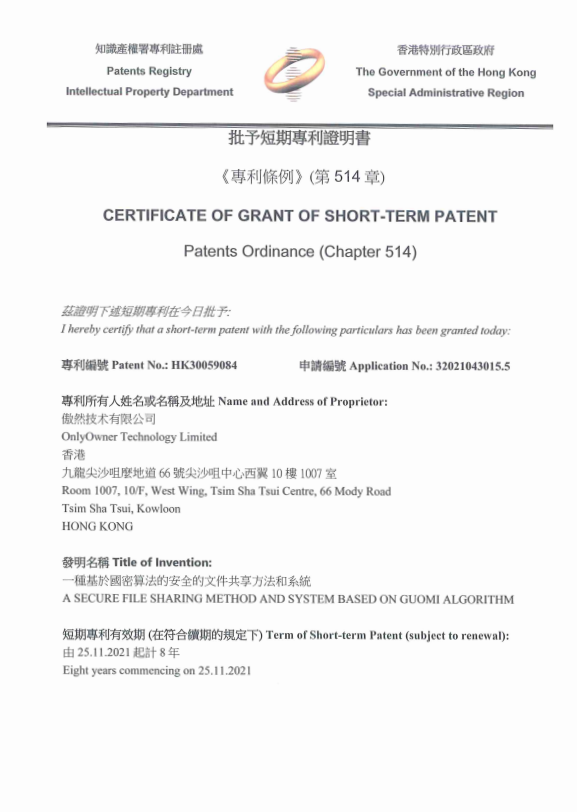 知識產權署專利註冊處
Patents Registry
Intellectual Property Department

香港特別行政區政府
The Government of the Hong Kong
Special Administrative Region

批予短期專利證明書

《專利條例》(第 514 章)

CERTIFICATE OF GRANT OF SHORT-TERM PATENT

Patents Ordinance (Chapter 514)

茲證明下述短期專利在今日批予:
I hereby certify that a short-term patent with the following particulars has been granted today:

專利編號 Patent No.: HK30059084

申請編號 Application No.: 32021043015.5

專利所有人姓名或名稱及地址 Name and Address of Proprietor:
傲然技术有限公司
OnlyOwner Technology Limited
香港
九龍尖沙咀麼地道 66 號尖沙咀中心西翼 10 樓 1007 室
Room 1007, 10/F, West Wing, Tsim Sha Tsui Centre, 66 Mody Road
Tsim Sha Tsui, Kowloon
HONG KONG

發明名稱 Title of Invention:
一種基於國密算法的安全的文件共享方法和系統
A SECURE FILE SHARING METHOD AND SYSTEM BASED ON GUOMI ALGORITHM

短期專利有效期 (在符合續期的規定下) Term of Short-term Patent (subject to renewal):
由 25.11.2021 起計 8 年
Eight years commencing on 25.11.2021